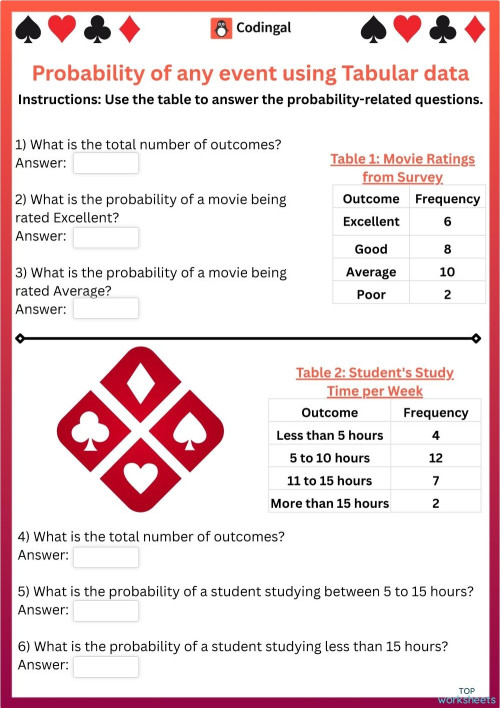 Codingal

Probability of any event using Tabular data

Instructions: Use the table to answer the probability-related questions.

1) What is the total number of outcomes?
Answer:

2) What is the probability of a movie being rated Excellent?
Answer:

3) What is the probability of a movie being rated Average?
Answer:

Table 1: Movie Ratings from Survey

| Outcome | Frequency |
|---|---|
| Excellent | 6 |
| Good | 8 |
| Average | 10 |
| Poor | 2 |

Table 2: Student's Study Time per Week

| Outcome | Frequency |
|---|---|
| Less than 5 hours | 4 |
| 5 to 10 hours | 12 |
| 11 to 15 hours | 7 |
| More than 15 hours | 2 |

4) What is the total number of outcomes?
Answer:

5) What is the probability of a student studying between 5 to 15 hours?
Answer:

6) What is the probability of a student studying less than 15 hours?
Answer:

TOP worksheets